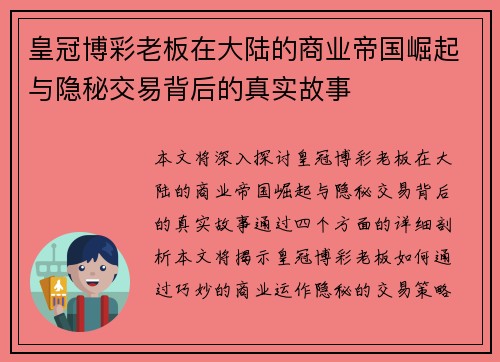 皇冠博彩老板在大陆的商业帝国崛起与隐秘交易背后的真实故事

本文将深入探讨皇冠博彩老板在大陆的商业帝国崛起与隐秘交易背后的真实故事通过四个方面的详细剖析本文将揭示皇冠博彩老板如何通过巧妙的商业运作隐秘的交易策略